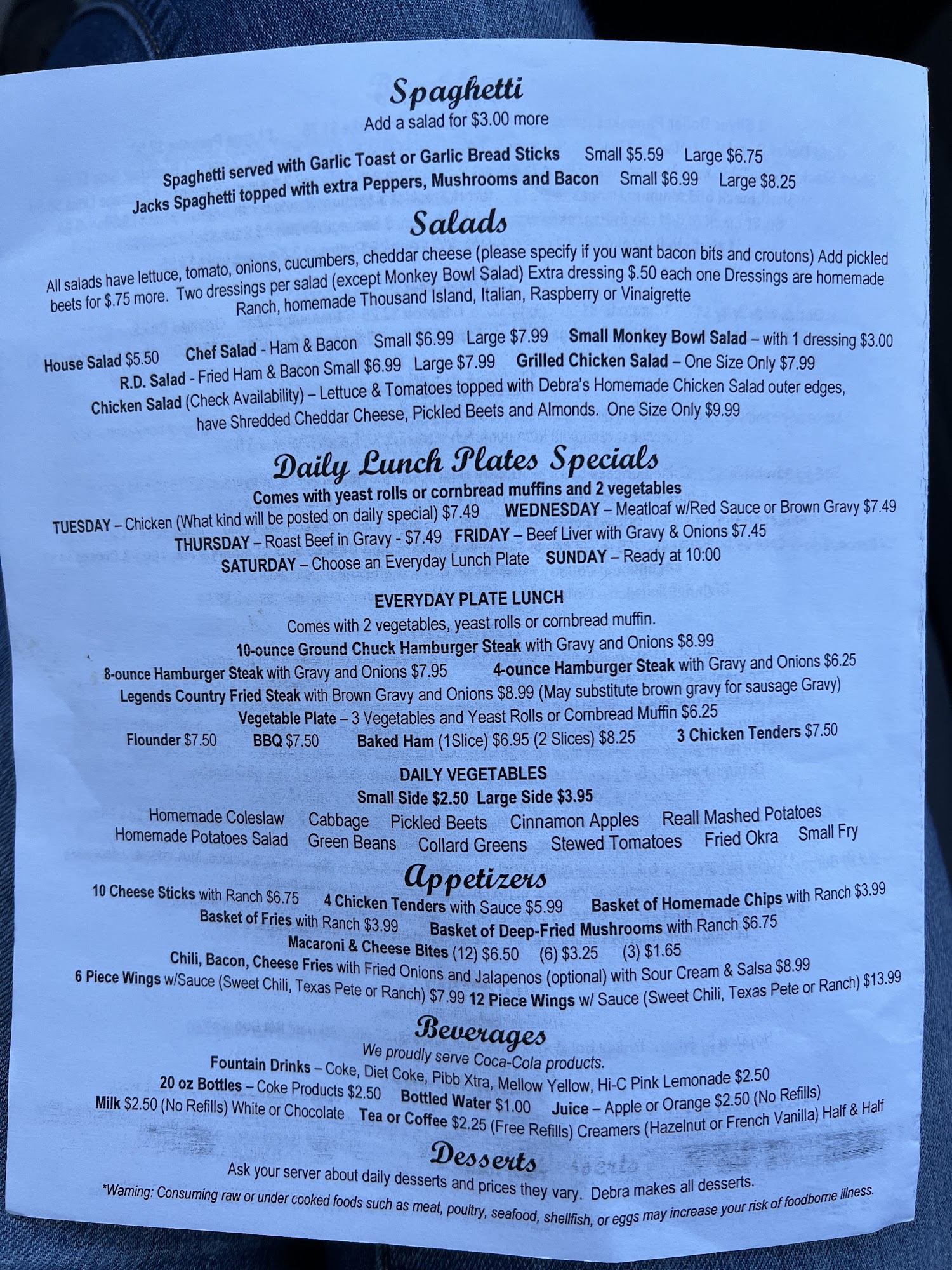 Spaghetti
Add a salad for $3.00 more

Spaghetti served with Garlic Toast or Garlic Bread Sticks Small $5.59 Large $6.75
Jacks Spaghetti topped with extra Peppers, Mushrooms and Bacon Small $6.99 Large $8.25

Salads

All salads have lettuce, tomato, onions, cucumbers, cheddar cheese (please specify if you want bacon bits and croutons) Add pickled beets for $.75 more. Two dressings per salad (except Monkey Bowl Salad) Extra dressing $.50 each one Dressings are homemade Ranch, homemade Thousand Island, Italian, Raspberry or Vinaigrette

House Salad $5.50 Chef Salad - Ham & Bacon Small $6.99 Large $7.99 Small Monkey Bowl Salad – with 1 dressing $3.00
R.D. Salad - Fried Ham & Bacon Small $6.99 Large $7.99 Grilled Chicken Salad – One Size Only $7.99
Chicken Salad (Check Availability) – Lettuce & Tomatoes topped with Debra's Homemade Chicken Salad outer edges, have Shredded Cheddar Cheese, Pickled Beets and Almonds. One Size Only $9.99

Daily Lunch Plates Specials
Comes with yeast rolls or cornbread muffins and 2 vegetables
TUESDAY – Chicken (What kind will be posted on daily special) $7.49 WEDNESDAY – Meatloaf w/Red Sauce or Brown Gravy $7.49
THURSDAY – Roast Beef in Gravy - $7.49 FRIDAY – Beef Liver with Gravy & Onions $7.45
SATURDAY – Choose an Everyday Lunch Plate SUNDAY – Ready at 10:00

EVERYDAY PLATE LUNCH
Comes with 2 vegetables, yeast rolls or cornbread muffin.
10-ounce Ground Chuck Hamburger Steak with Gravy and Onions $8.99
8-ounce Hamburger Steak with Gravy and Onions $7.95 4-ounce Hamburger Steak with Gravy and Onions $6.25
Legends Country Fried Steak with Brown Gravy and Onions $8.99 (May substitute brown gravy for sausage Gravy)
Vegetable Plate – 3 Vegetables and Yeast Rolls or Cornbread Muffin $6.25
Flounder $7.50 BBQ $7.50 Baked Ham (1Slice) $6.95 (2 Slices) $8.25 3 Chicken Tenders $7.50

DAILY VEGETABLES
Small Side $2.50 Large Side $3.95
Homemade Coleslaw Cabbage Pickled Beets Cinnamon Apples Reall Mashed Potatoes
Homemade Potatoes Salad Green Beans Collard Greens Stewed Tomatoes Fried Okra Small Fry

Appetizers
10 Cheese Sticks with Ranch $6.75 4 Chicken Tenders with Sauce $5.99 Basket of Homemade Chips with Ranch $3.99
Basket of Fries with Ranch $3.99 Basket of Deep-Fried Mushrooms with Ranch $6.75
Macaroni & Cheese Bites (12) $6.50 (6) $3.25 (3) $1.65
Chili, Bacon, Cheese Fries with Fried Onions and Jalapenos (optional) with Sour Cream & Salsa $8.99
6 Piece Wings w/Sauce (Sweet Chili, Texas Pete or Ranch) $7.99 12 Piece Wings w/ Sauce (Sweet Chili, Texas Pete or Ranch) $13.99

Beverages
We proudly serve Coca-Cola products.
Fountain Drinks – Coke, Diet Coke, Pibb Xtra, Mellow Yellow, Hi-C Pink Lemonade $2.50
20 oz Bottles – Coke Products $2.50 Bottled Water $1.00 Juice – Apple or Orange $2.50 (No Refills)
Milk $2.50 (No Refills) White or Chocolate Tea or Coffee $2.25 (Free Refills) Creamers (Hazelnut or French Vanilla) Half & Half

Desserts
Ask your server about daily desserts and prices they vary. Debra makes all desserts.
*Warning: Consuming raw or under cooked foods such as meat, poultry, seafood, shellfish, or eggs may increase your risk of foodborne illness.